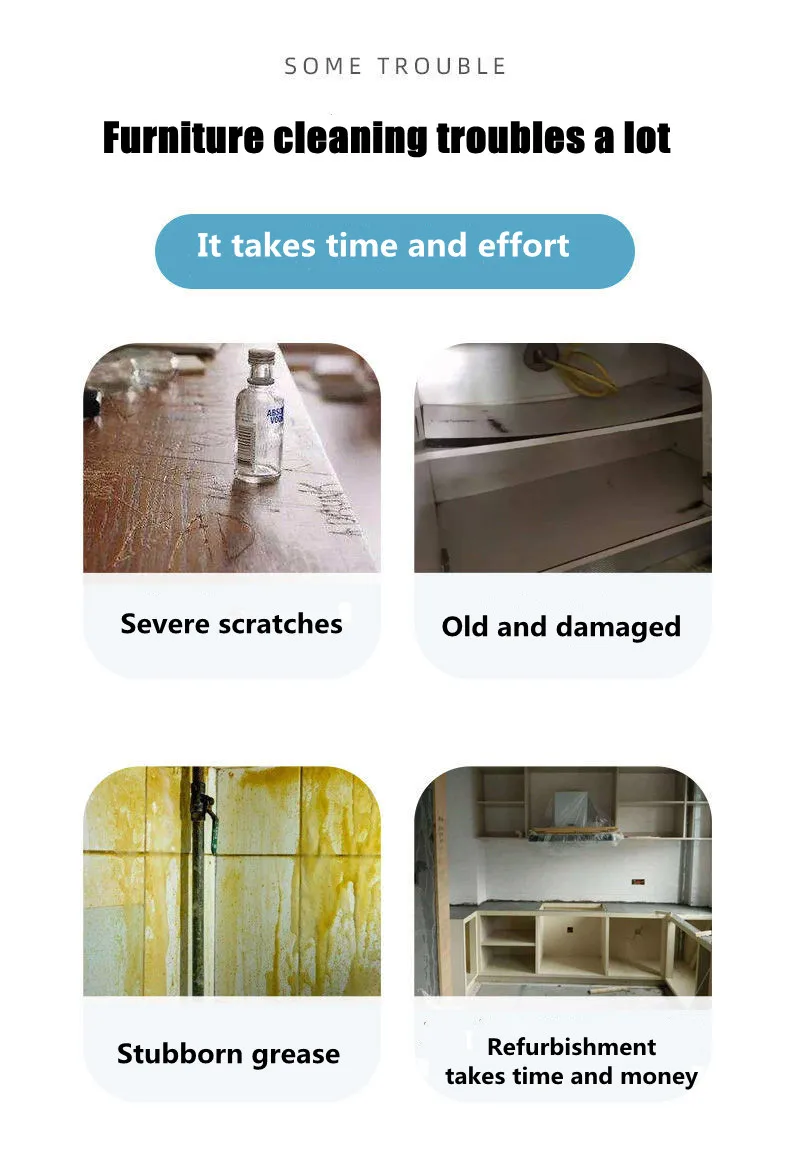 SOME TROUBLE

Furniture cleaning troubles a lot

It takes time and effort

Severe scratches

Old and damaged

Stubborn grease

Refurbishment
takes time and money